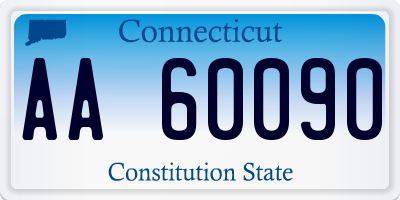 Connecticut

AA 60090

Constitution State